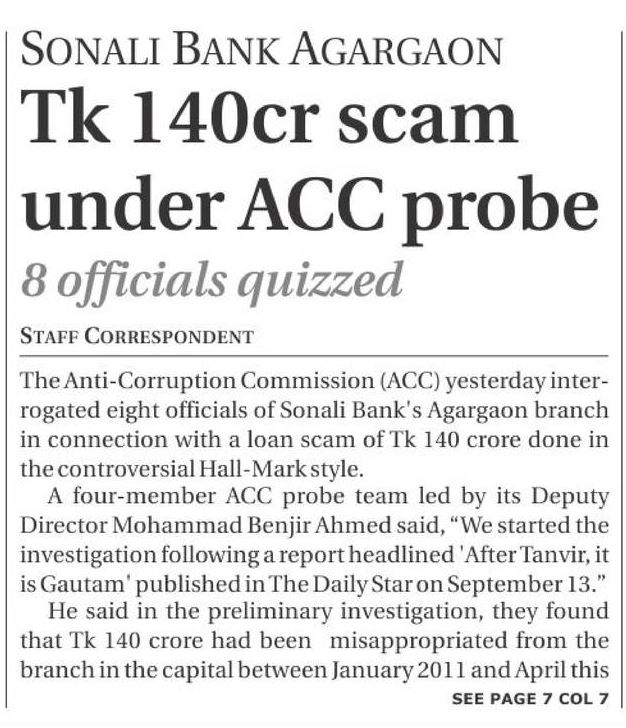 SONALI BANK AGARGAON

Tk 140cr scam under ACC probe

8 officials quizzed

STAFF CORRESPONDENT

The Anti-Corruption Commission (ACC) yesterday interrogated eight officials of Sonali Bank's Agargaon branch in connection with a loan scam of Tk 140 crore done in the controversial Hall-Mark style.

A four-member ACC probe team led by its Deputy Director Mohammad Benjir Ahmed said, "We started the investigation following a report headlined 'After Tanvir, it is Gautam' published in The Daily Star on September 13."

He said in the preliminary investigation, they found that Tk 140 crore had been misappropriated from the branch in the capital between January 2011 and April this

SEE PAGE 7 COL 7